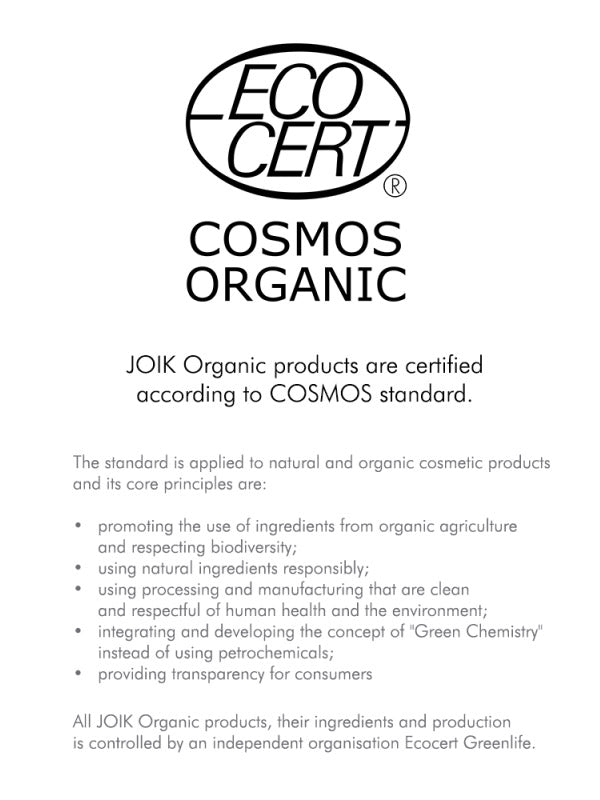 ECO CERT ®

COSMOS ORGANIC

JOIK Organic products are certified according to COSMOS standard.

The standard is applied to natural and organic cosmetic products and its core principles are:

• promoting the use of ingredients from organic agriculture and respecting biodiversity;
• using natural ingredients responsibly;
• using processing and manufacturing that are clean and respectful of human health and the environment;
• integrating and developing the concept of "Green Chemistry" instead of using petrochemicals;
• providing transparency for consumers

All JOIK Organic products, their ingredients and production is controlled by an independent organisation Ecocert Greenlife.